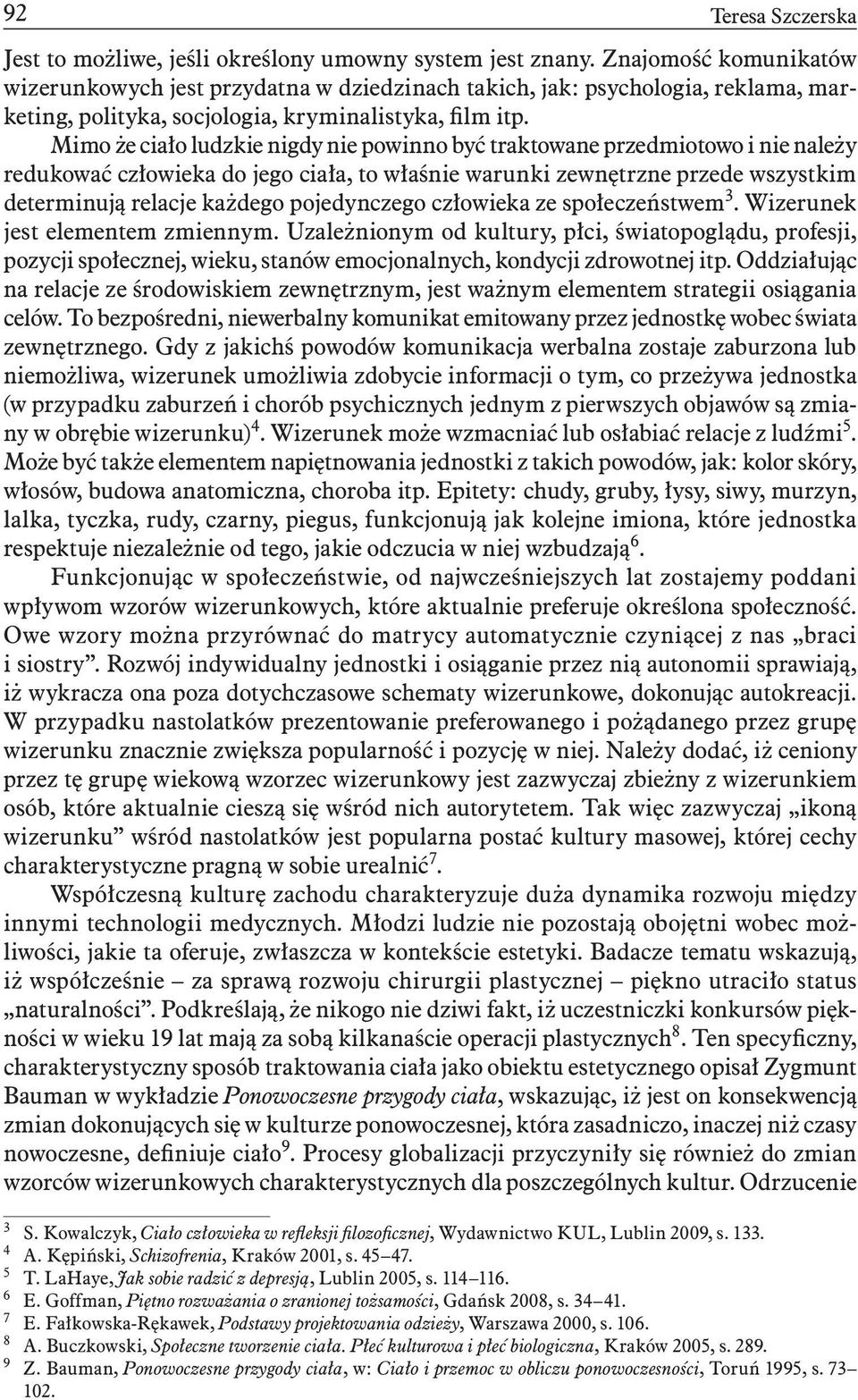 92 Teresa Szczerska

Jest to możliwe, jeśli określony umowny system jest znany. Znajomość komunikatów wizerunkowych jest przydatna w dziedzinach takich, jak: psychologia, reklama, marketing, polityka, socjologia, kryminalistyka, film itp.

Mimo że ciało ludzkie nigdy nie powinno być traktowane przedmiotowo i nie należy redukować człowieka do jego ciała, to właśnie warunki zewnętrzne przede wszystkim determinują relacje każdego pojedynczego człowieka ze społeczeństwem$^3$. Wizerunek jest elementem zmiennym. Uzależnionym od kultury, płci, światopoglądu, profesji, pozycji społecznej, wieku, stanów emocjonalnych, kondycji zdrowotnej itp. Oddziałując na relacje ze środowiskiem zewnętrznym, jest ważnym elementem strategii osiągania celów. To bezpośredni, niewerbalny komunikat emitowany przez jednostkę wobec świata zewnętrznego. Gdy z jakichś powodów komunikacja werbalna zostaje zaburzona lub niemożliwa, wizerunek umożliwia zdobycie informacji o tym, co przeżywa jednostka (w przypadku zaburzeń i chorób psychicznych jednym z pierwszych objawów są zmiany w obrębie wizerunku)$^4$. Wizerunek może wzmacniać lub osłabiać relacje z ludźmi$^5$. Może być także elementem napiętnowania jednostki z takich powodów, jak: kolor skóry, włosów, budowa anatomiczna, choroba itp. Epitety: chudy, gruby, łysy, siwy, murzyn, lalka, tyczka, rudy, czarny, piegus, funkcjonują jak kolejne imiona, które jednostka respektuje niezależnie od tego, jakie odczucia w niej wzbudzają$^6$.

Funkcjonując w społeczeństwie, od najwcześniejszych lat zostajemy poddani wpływom wzorów wizerunkowych, które aktualnie preferuje określona społeczność. Owe wzory można przyrównać do matrycy automatycznie czyniącej z nas „braci i siostry”. Rozwój indywidualny jednostki i osiąganie przez nią autonomii sprawiają, iż wykracza ona poza dotychczasowe schematy wizerunkowe, dokonując autokreacji. W przypadku nastolatków prezentowanie preferowanego i pożądanego przez grupę wizerunku znacznie zwiększa popularność i pozycję w niej. Należy dodać, iż ceniony przez tę grupę wiekową wzorzec wizerunkowy jest zazwyczaj zbieżny z wizerunkiem osób, które aktualnie cieszą się wśród nich autorytetem. Tak więc zazwyczaj „ikoną wizerunku” wśród nastolatków jest popularna postać kultury masowej, której cechy charakterystyczne pragną w sobie urealnić$^7$.

Współczesną kulturę zachodu charakteryzuje duża dynamika rozwoju między innymi technologii medycznych. Młodzi ludzie nie pozostają obojętni wobec możliwości, jakie ta oferuje, zwłaszcza w kontekście estetyki. Badacze tematu wskazują, iż współcześnie – za sprawą rozwoju chirurgii plastycznej – piękno utraciło status „naturalności”. Podkreślają, że nikogo nie dziwi fakt, iż uczestniczki konkursów piękności w wieku 19 lat mają za sobą kilkanaście operacji plastycznych$^8$. Ten specyficzny, charakterystyczny sposób traktowania ciała jako obiektu estetycznego opisał Zygmunt Bauman w wykładzie Ponowoczesne przygody ciała, wskazując, iż jest on konsekwencją zmian dokonujących się w kulturze ponowoczesnej, która zasadniczo, inaczej niż czasy nowoczesne, definiuje ciało$^9$. Procesy globalizacji przyczyniły się również do zmian wzorców wizerunkowych charakterystycznych dla poszczególnych kultur. Odrzucenie

$^3$ S. Kowalczyk, Ciało człowieka w refleksji filozoficznej, Wydawnictwo KUL, Lublin 2009, s. 133.
$^4$ A. Kępiński, Schizofrenia, Kraków 2001, s. 45–47.
$^5$ T. LaHaye, Jak sobie radzić z depresją, Lublin 2005, s. 114–116.
$^6$ E. Goffman, Piętno rozważania o zranionej tożsamości, Gdańsk 2008, s. 34–41.
$^7$ E. Fałkowska-Rękawek, Podstawy projektowania odzieży, Warszawa 2000, s. 106.
$^8$ A. Buczkowski, Społeczne tworzenie ciała. Płeć kulturowa i płeć biologiczna, Kraków 2005, s. 289.
$^9$ Z. Bauman, Ponowoczesne przygody ciała, w: Ciało i przemoc w obliczu ponowoczesności, Toruń 1995, s. 73–102.